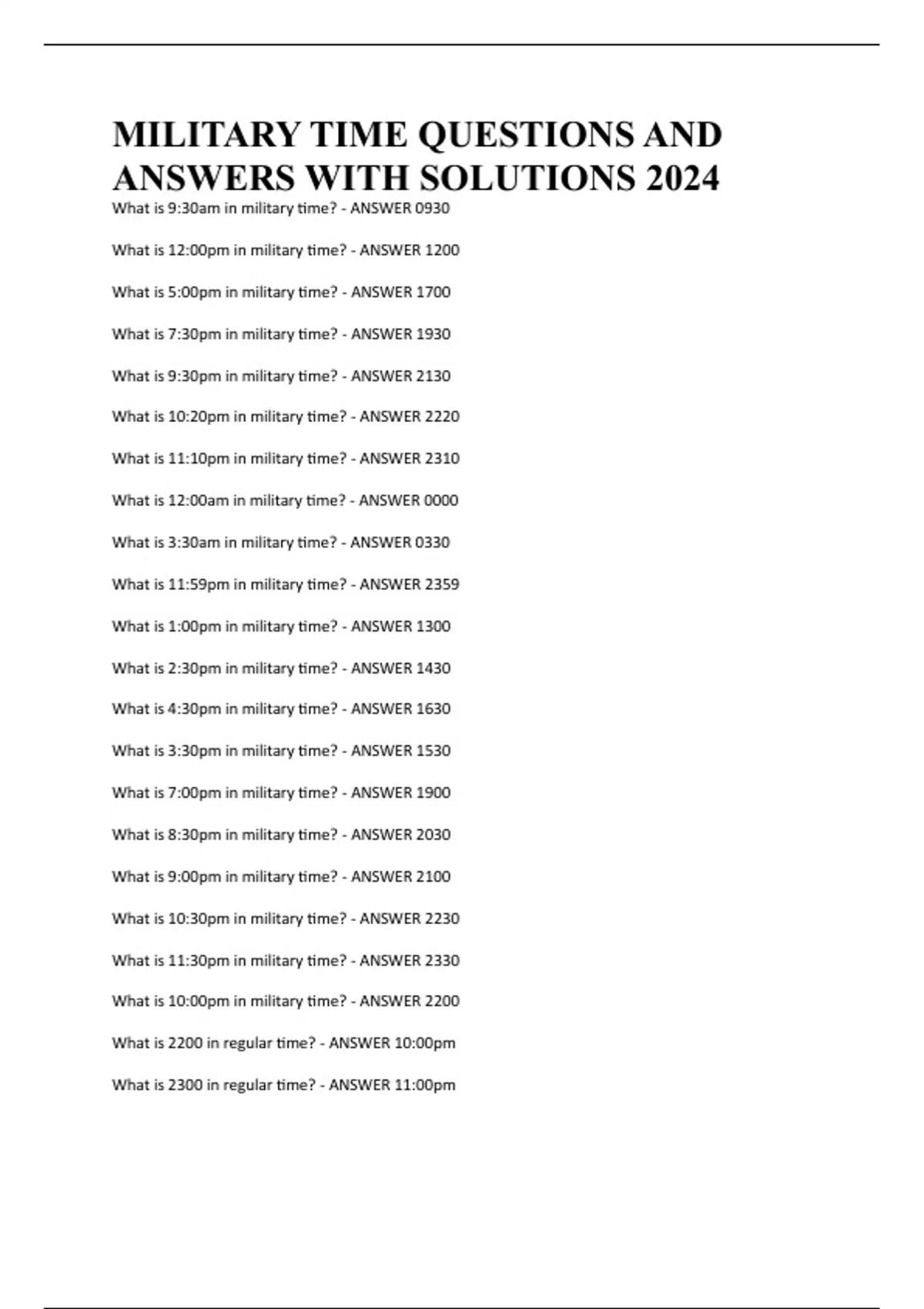 MILITARY TIME QUESTIONS AND ANSWERS WITH SOLUTIONS 2024

What is 9:30am in military time? - ANSWER 0930

What is 12:00pm in military time? - ANSWER 1200

What is 5:00pm in military time? - ANSWER 1700

What is 7:30pm in military time? - ANSWER 1930

What is 9:30pm in military time? - ANSWER 2130

What is 10:20pm in military time? - ANSWER 2220

What is 11:10pm in military time? - ANSWER 2310

What is 12:00am in military time? - ANSWER 0000

What is 3:30am in military time? - ANSWER 0330

What is 11:59pm in military time? - ANSWER 2359

What is 1:00pm in military time? - ANSWER 1300

What is 2:30pm in military time? - ANSWER 1430

What is 4:30pm in military time? - ANSWER 1630

What is 3:30pm in military time? - ANSWER 1530

What is 7:00pm in military time? - ANSWER 1900

What is 8:30pm in military time? - ANSWER 2030

What is 9:00pm in military time? - ANSWER 2100

What is 10:30pm in military time? - ANSWER 2230

What is 11:30pm in military time? - ANSWER 2330

What is 10:00pm in military time? - ANSWER 2200

What is 2200 in regular time? - ANSWER 10:00pm

What is 2300 in regular time? - ANSWER 11:00pm